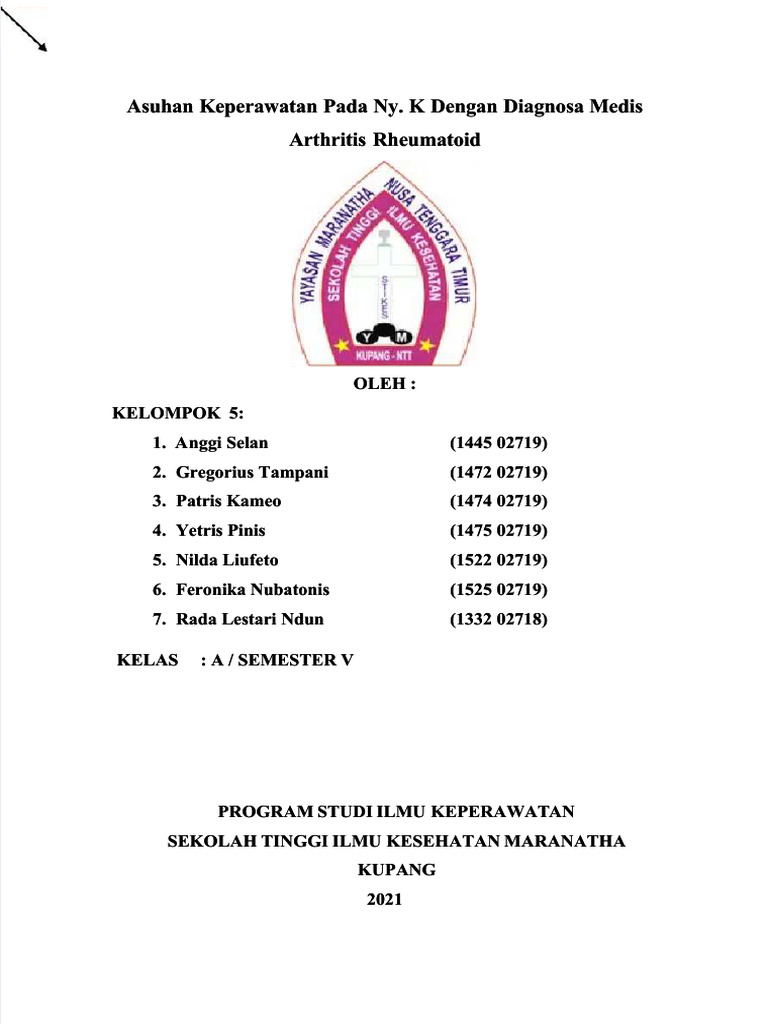 Asuhan Keperawatan Pada Ny. K Dengan Diagnosa Medis
Arthritis Rheumatoid

YAYASAN MARANATHA NUSA TENGGARA TIMUR
SEKOLAH TINGGI ILMU KESEHATAN
STIKES
Y M
KUPANG - NTT

OLEH :

KELOMPOK 5:

1. Anggi Selan (1445 02719)
2. Gregorius Tampani (1472 02719)
3. Patris Kameo (1474 02719)
4. Yetris Pinis (1475 02719)
5. Nilda Liufeto (1522 02719)
6. Feronika Nubatonis (1525 02719)
7. Rada Lestari Ndun (1332 02718)

KELAS : A / SEMESTER V

PROGRAM STUDI ILMU KEPERAWATAN
SEKOLAH TINGGI ILMU KESEHATAN MARANATHA
KUPANG
2021